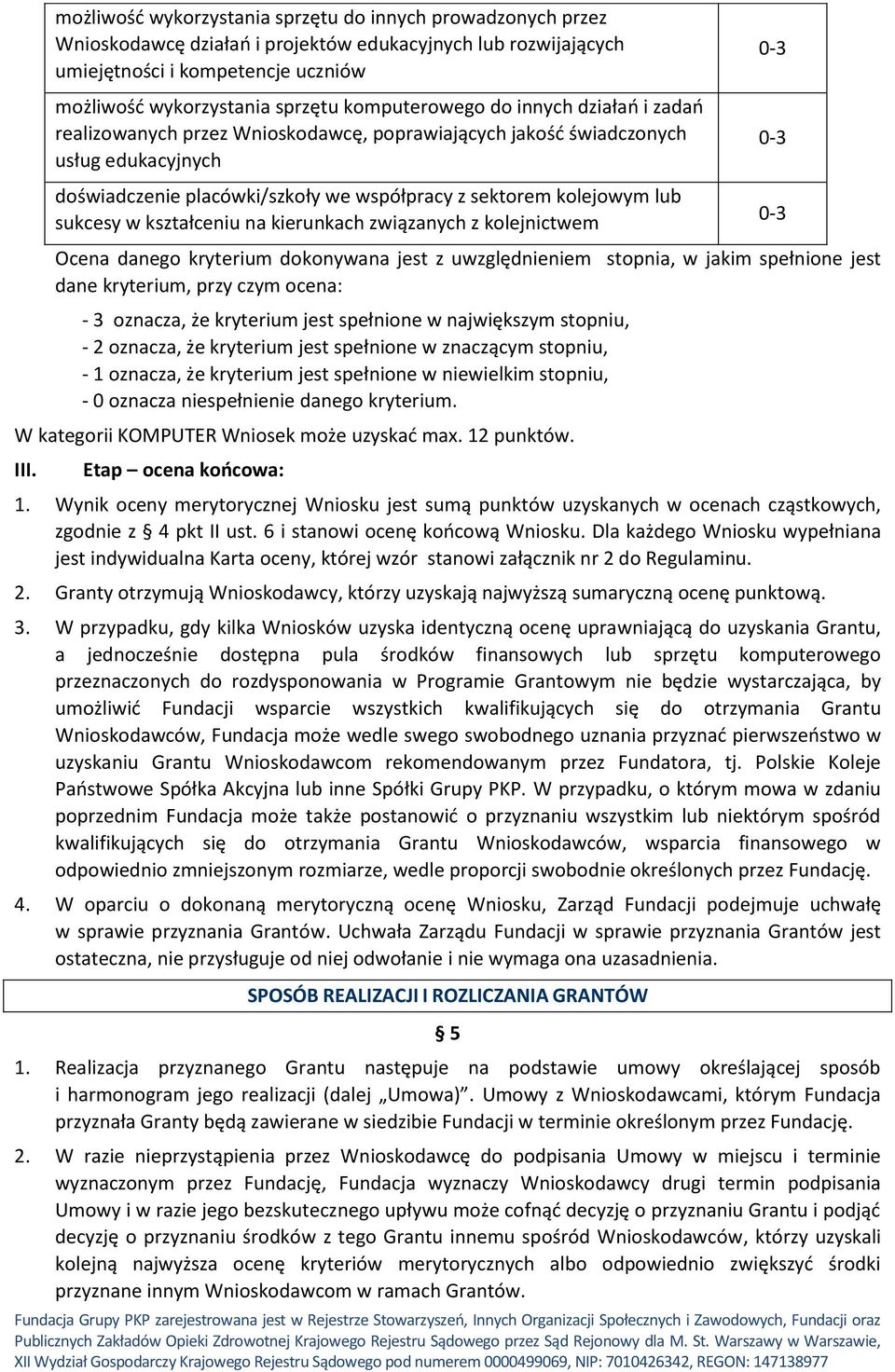 | możliwość wykorzystania sprzętu do innych prowadzonych przez Wnioskodawcę działań i projektów edukacyjnych lub rozwijających umiejętności i kompetencje uczniów | 0-3 |
|---|---|
| możliwość wykorzystania sprzętu komputerowego do innych działań i zadań realizowanych przez Wnioskodawcę, poprawiających jakość świadczonych usług edukacyjnych | 0-3 |
| doświadczenie placówki/szkoły we współpracy z sektorem kolejowym lub sukcesy w kształceniu na kierunkach związanych z kolejnictwem | 0-3 |

Ocena danego kryterium dokonywana jest z uwzględnieniem stopnia, w jakim spełnione jest dane kryterium, przy czym ocena:

- 3 oznacza, że kryterium jest spełnione w największym stopniu,
- 2 oznacza, że kryterium jest spełnione w znaczącym stopniu,
- 1 oznacza, że kryterium jest spełnione w niewielkim stopniu,
- 0 oznacza niespełnienie danego kryterium.

W kategorii KOMPUTER Wniosek może uzyskać max. 12 punktów.

III. Etap – ocena końcowa:

1. Wynik oceny merytorycznej Wniosku jest sumą punktów uzyskanych w ocenach cząstkowych, zgodnie z § 4 pkt II ust. 6 i stanowi ocenę końcową Wniosku. Dla każdego Wniosku wypełniana jest indywidualna Karta oceny, której wzór stanowi załącznik nr 2 do Regulaminu.

2. Granty otrzymują Wnioskodawcy, którzy uzyskają najwyższą sumaryczną ocenę punktową.

3. W przypadku, gdy kilka Wniosków uzyska identyczną ocenę uprawniającą do uzyskania Grantu, a jednocześnie dostępna pula środków finansowych lub sprzętu komputerowego przeznaczonych do rozdysponowania w Programie Grantowym nie będzie wystarczająca, by umożliwić Fundacji wsparcie wszystkich kwalifikujących się do otrzymania Grantu Wnioskodawców, Fundacja może wedle swego swobodnego uznania przyznać pierwszeństwo w uzyskaniu Grantu Wnioskodawcom rekomendowanym przez Fundatora, tj. Polskie Koleje Państwowe Spółka Akcyjna lub inne Spółki Grupy PKP. W przypadku, o którym mowa w zdaniu poprzednim Fundacja może także postanowić o przyznaniu wszystkim lub niektórym spośród kwalifikujących się do otrzymania Grantu Wnioskodawców, wsparcia finansowego w odpowiednio zmniejszonym rozmiarze, wedle proporcji swobodnie określonych przez Fundację.

4. W oparciu o dokonaną merytoryczną ocenę Wniosku, Zarząd Fundacji podejmuje uchwałę w sprawie przyznania Grantów. Uchwała Zarządu Fundacji w sprawie przyznania Grantów jest ostateczna, nie przysługuje od niej odwołanie i nie wymaga ona uzasadnienia.

SPOSÓB REALIZACJI I ROZLICZANIA GRANTÓW

§ 5

1. Realizacja przyznanego Grantu następuje na podstawie umowy określającej sposób i harmonogram jego realizacji (dalej „Umowa)”. Umowy z Wnioskodawcami, którym Fundacja przyznała Granty będą zawierane w siedzibie Fundacji w terminie określonym przez Fundację.

2. W razie nieprzystąpienia przez Wnioskodawcę do podpisania Umowy w miejscu i terminie wyznaczonym przez Fundację, Fundacja wyznaczy Wnioskodawcy drugi termin podpisania Umowy i w razie jego bezskutecznego upływu może cofnąć decyzję o przyznaniu Grantu i podjąć decyzję o przyznaniu środków z tego Grantu innemu spośród Wnioskodawców, którzy uzyskali kolejną najwyższa ocenę kryteriów merytorycznych albo odpowiednio zwiększyć środki przyznane innym Wnioskodawcom w ramach Grantów.

Fundacja Grupy PKP zarejestrowana jest w Rejestrze Stowarzyszeń, Innych Organizacji Społecznych i Zawodowych, Fundacji oraz Publicznych Zakładów Opieki Zdrowotnej Krajowego Rejestru Sądowego przez Sąd Rejonowy dla M. St. Warszawy w Warszawie, XII Wydział Gospodarczy Krajowego Rejestru Sądowego pod numerem 0000499069, NIP: 7010426342, REGON: 147138977